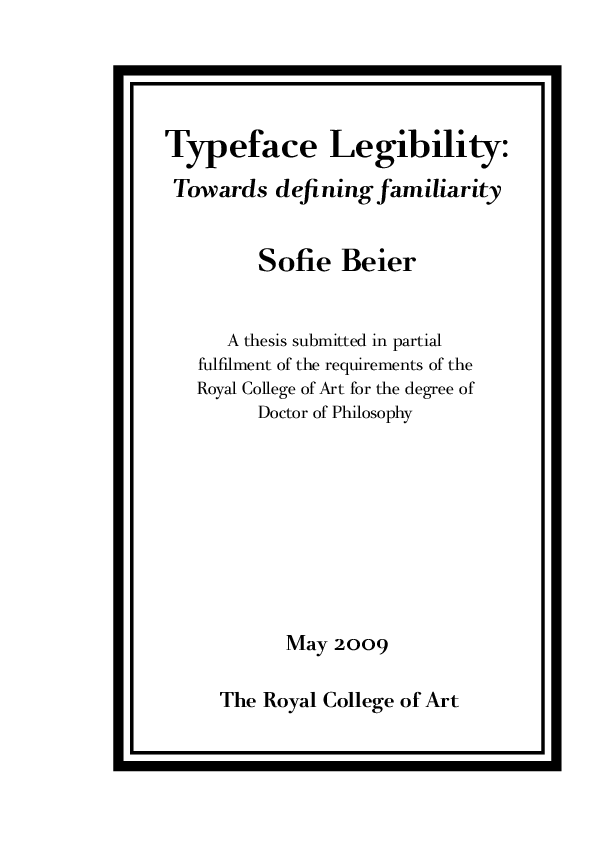 Typeface Legibility:
Towards defining familiarity

Sofie Beier

A thesis submitted in partial fulfilment of the requirements of the Royal College of Art for the degree of Doctor of Philosophy

May 2009

The Royal College of Art